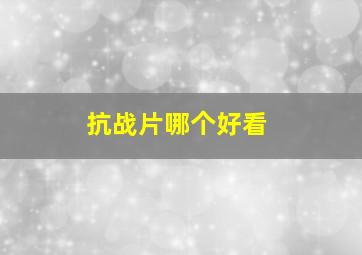 抗战片哪个好看